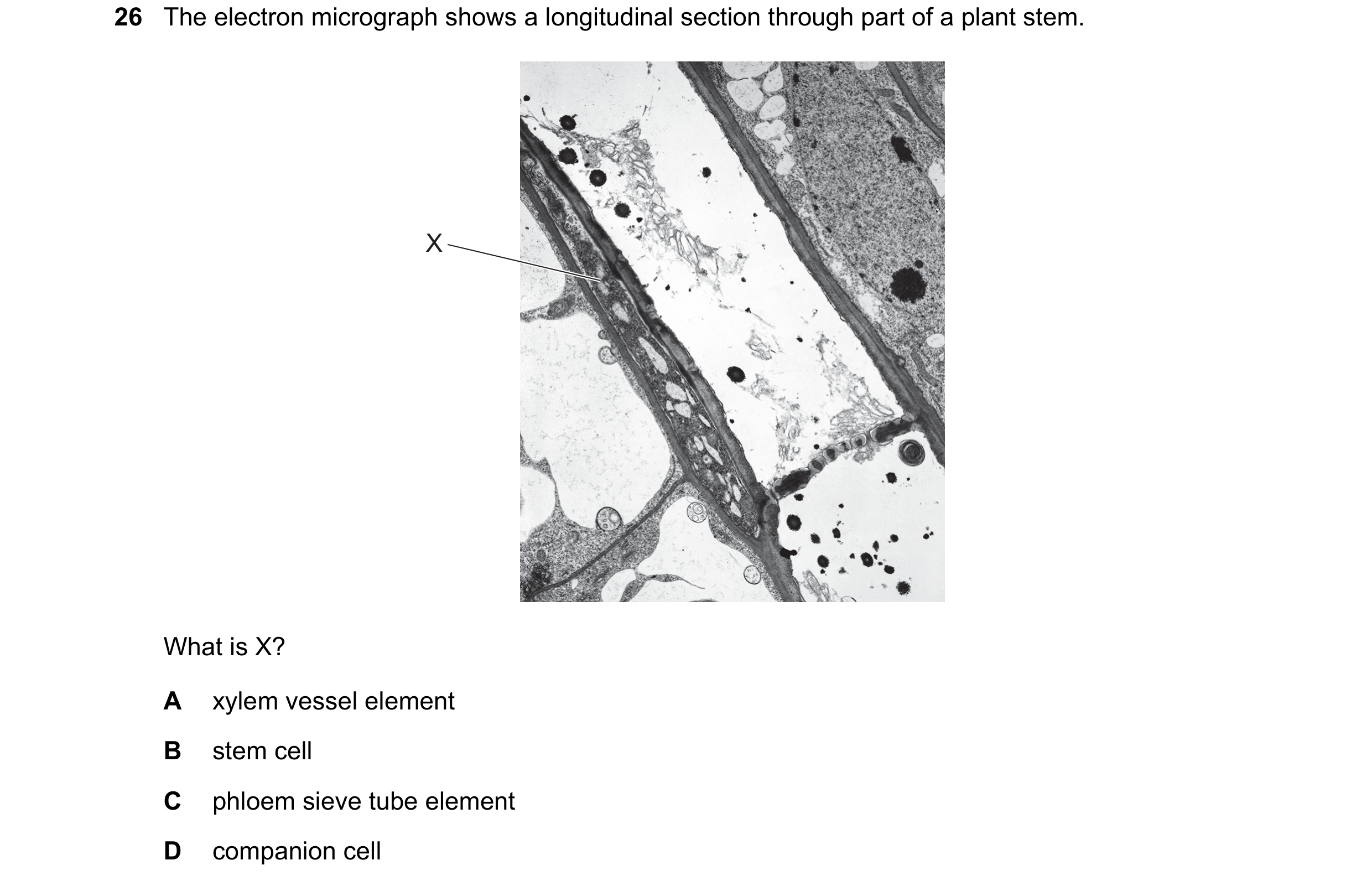 26 The electron micrograph shows a longitudinal section through part of a plant stem.

X

What is X?

A xylem vessel element

B stem cell

C phloem sieve tube element

D companion cell